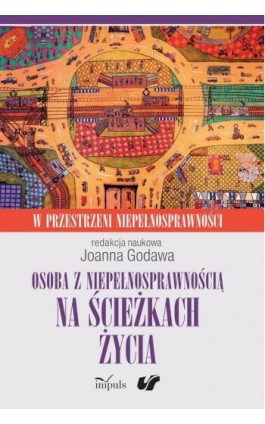 W PRZESTRZENI NIEPEŁNOSPRAWNOŚCI

redakcja naukowa
Joanna Godawa

OSOBA Z NIEPEŁNOSPRAWNOŚCIĄ
NA ŚCIEŻKACH
ŻYCIA

impuls